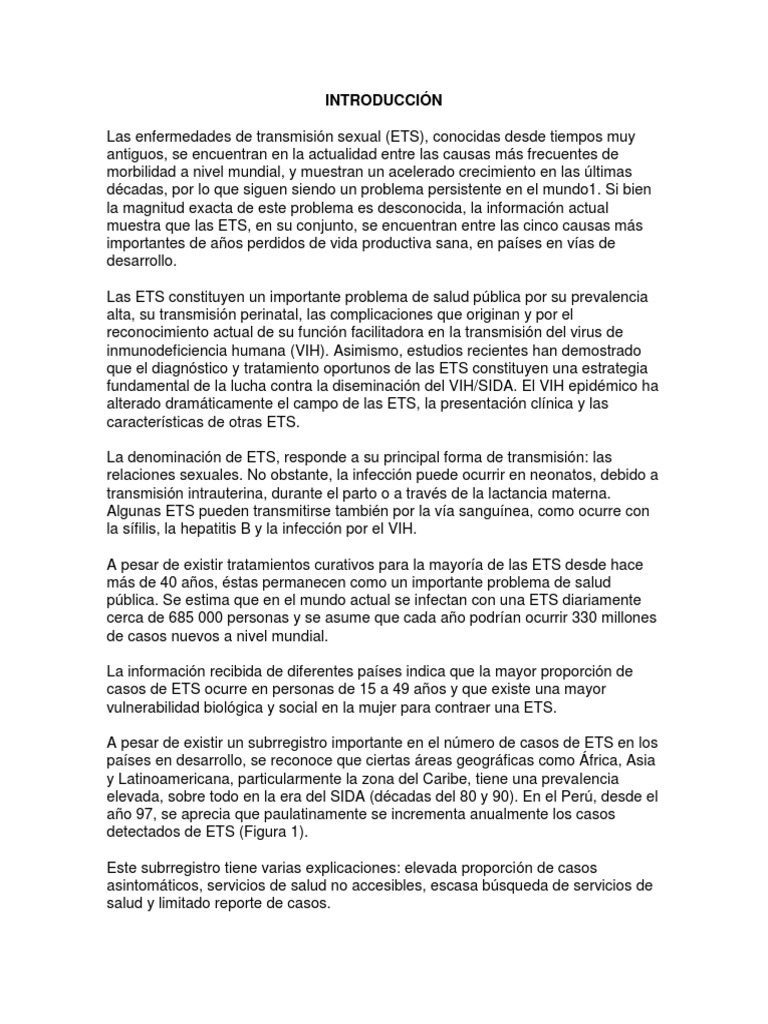 INTRODUCCIÓN

Las enfermedades de transmisión sexual (ETS), conocidas desde tiempos muy antiguos, se encuentran en la actualidad entre las causas más frecuentes de morbilidad a nivel mundial, y muestran un acelerado crecimiento en las últimas décadas, por lo que siguen siendo un problema persistente en el mundo1. Si bien la magnitud exacta de este problema es desconocida, la información actual muestra que las ETS, en su conjunto, se encuentran entre las cinco causas más importantes de años perdidos de vida productiva sana, en países en vías de desarrollo.

Las ETS constituyen un importante problema de salud pública por su prevalencia alta, su transmisión perinatal, las complicaciones que originan y por el reconocimiento actual de su función facilitadora en la transmisión del virus de inmunodeficiencia humana (VIH). Asimismo, estudios recientes han demostrado que el diagnóstico y tratamiento oportunos de las ETS constituyen una estrategia fundamental de la lucha contra la diseminación del VIH/SIDA. El VIH epidémico ha alterado dramáticamente el campo de las ETS, la presentación clínica y las características de otras ETS.

La denominación de ETS, responde a su principal forma de transmisión: las relaciones sexuales. No obstante, la infección puede ocurrir en neonatos, debido a transmisión intrauterina, durante el parto o a través de la lactancia materna. Algunas ETS pueden transmitirse también por la vía sanguínea, como ocurre con la sífilis, la hepatitis B y la infección por el VIH.

A pesar de existir tratamientos curativos para la mayoría de las ETS desde hace más de 40 años, éstas permanecen como un importante problema de salud pública. Se estima que en el mundo actual se infectan con una ETS diariamente cerca de 685 000 personas y se asume que cada año podrían ocurrir 330 millones de casos nuevos a nivel mundial.

La información recibida de diferentes países indica que la mayor proporción de casos de ETS ocurre en personas de 15 a 49 años y que existe una mayor vulnerabilidad biológica y social en la mujer para contraer una ETS.

A pesar de existir un subrregistro importante en el número de casos de ETS en los países en desarrollo, se reconoce que ciertas áreas geográficas como África, Asia y Latinoamericana, particularmente la zona del Caribe, tiene una prevalencia elevada, sobre todo en la era del SIDA (décadas del 80 y 90). En el Perú, desde el año 97, se aprecia que paulatinamente se incrementa anualmente los casos detectados de ETS (Figura 1).

Este subrregistro tiene varias explicaciones: elevada proporción de casos asintomáticos, servicios de salud no accesibles, escasa búsqueda de servicios de salud y limitado reporte de casos.